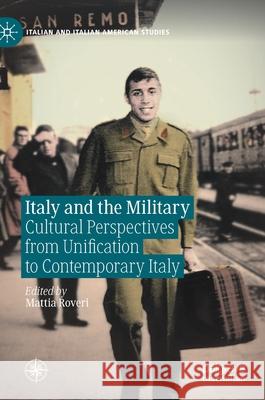 SAN REMO

ITALIAN AND ITALIAN AMERICAN STUDIES

Italy and the Military
Cultural Perspectives from Unification to Contemporary Italy

Edited by
Mattia Roveri

Kraina Książek